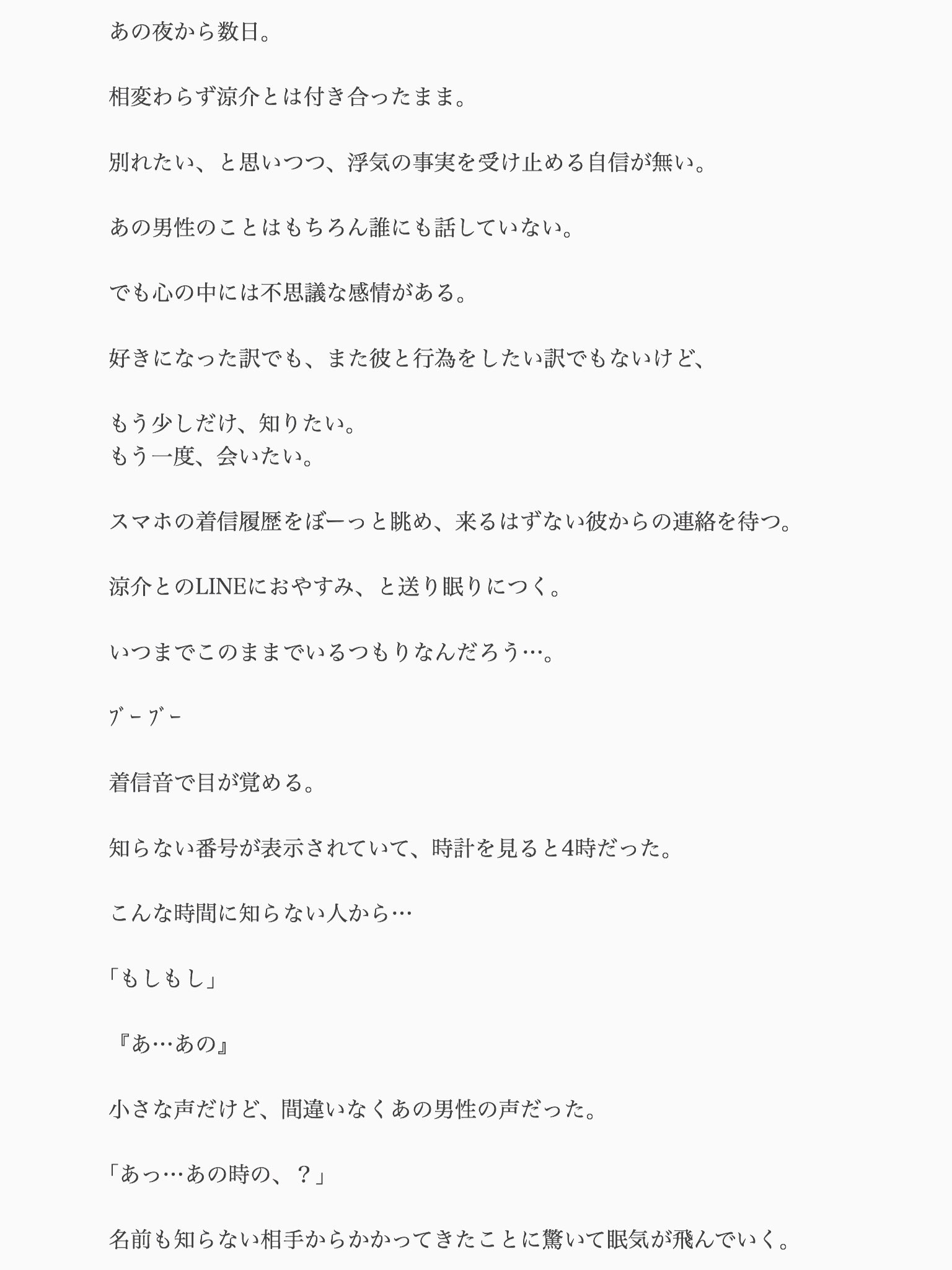 あの夜から数日。

相変わらず涼介とは付き合ったまま。

別れたい、と思いつつ、浮気の事実を受け止める自信が無い。

あの男性のことはもちろん誰にも話していない。

でも心の中には不思議な感情がある。

好きになった訳でも、また彼と行為をしたい訳でもないけど、

もう少しだけ、知りたい。
もう一度、会いたい。

スマホの着信履歴をぼーっと眺め、来るはずない彼からの連絡を待つ。

涼介とのLINEにおやすみ、と送り眠りにつく。

いつまでこのままでいるつもりなんだろう…。

ﾌﾞｰﾌﾞｰ

着信音で目が覚める。

知らない番号が表示されていて、時計を見ると4時だった。

こんな時間に知らない人から…

「もしもし」

『あ…あの』

小さな声だけど、間違いなくあの男性の声だった。

「あっ…あの時の、？」

名前も知らない相手からかかってきたことに驚いて眠気が飛んでいく。